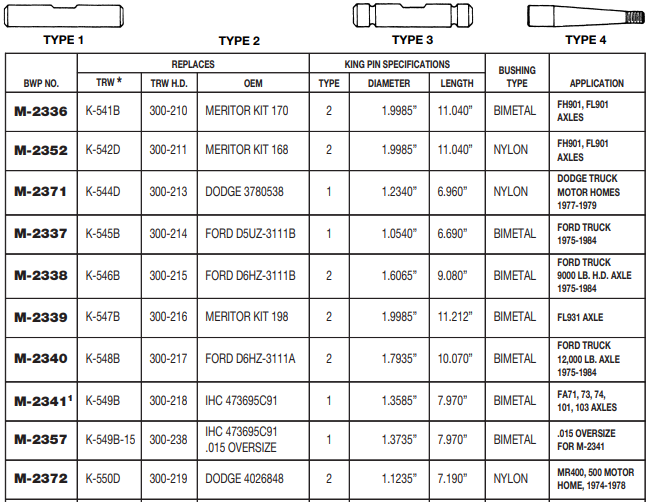 TYPE 1 TYPE 2 TYPE 3 TYPE 4

| BWP NO. | REPLACES TRW * | REPLACES TRW H.D. | REPLACES OEM | KING PIN SPECIFICATIONS TYPE | KING PIN SPECIFICATIONS DIAMETER | KING PIN SPECIFICATIONS LENGTH | BUSHING TYPE | APPLICATION |
|---|---|---|---|---|---|---|---|---|
| M-2336 | K-541B | 300-210 | MERITOR KIT 170 | 2 | 1.9985" | 11.040" | BIMETAL | FH901, FL901 AXLES |
| M-2352 | K-542D | 300-211 | MERITOR KIT 168 | 2 | 1.9985" | 11.040" | NYLON | FH901, FL901 AXLES |
| M-2371 | K-544D | 300-213 | DODGE 3780538 | 1 | 1.2340" | 6.960" | NYLON | DODGE TRUCK MOTOR HOMES 1977-1979 |
| M-2337 | K-545B | 300-214 | FORD D5UZ-3111B | 1 | 1.0540" | 6.690" | BIMETAL | FORD TRUCK 1975-1984 |
| M-2338 | K-546B | 300-215 | FORD D6HZ-3111B | 2 | 1.6065" | 9.080" | BIMETAL | FORD TRUCK 9000 LB. H.D. AXLE 1975-1984 |
| M-2339 | K-547B | 300-216 | MERITOR KIT 198 | 2 | 1.9985" | 11.212" | BIMETAL | FL931 AXLE |
| M-2340 | K-548B | 300-217 | FORD D6HZ-3111A | 2 | 1.7935" | 10.070" | BIMETAL | FORD TRUCK 12,000 LB. AXLE 1975-1984 |
| M-2341$^1$ | K-549B | 300-218 | IHC 473695C91 | 1 | 1.3585" | 7.970" | BIMETAL | FA71, 73, 74, 101, 103 AXLES |
| M-2357 | K-549B-15 | 300-238 | IHC 473695C91 .015 OVERSIZE | 1 | 1.3735" | 7.970" | BIMETAL | .015 OVERSIZE FOR M-2341 |
| M-2372 | K-550D | 300-219 | DODGE 4026848 | 2 | 1.1235" | 7.190" | NYLON | MR400, 500 MOTOR HOME, 1974-1978 |